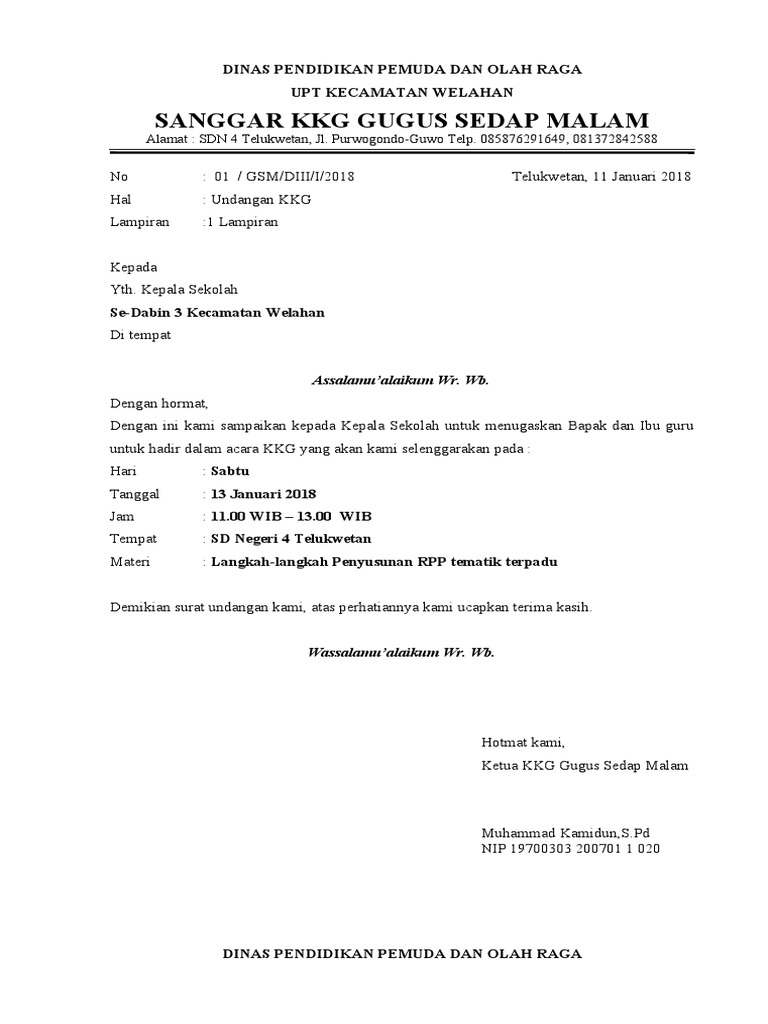 DINAS PENDIDIKAN PEMUDA DAN OLAH RAGA
UPT KECAMATAN WELAHAN
SANGGAR KKG GUGUS SEDAP MALAM
Alamat : SDN 4 Telukwetan, Jl. Purwogondo-Guwo Telp. 085876291649, 081372842588

No : 01 / GSM/DIII/I/2018 Telukwetan, 11 Januari 2018
Hal : Undangan KKG
Lampiran :1 Lampiran

Kepada
Yth. Kepala Sekolah
Se-Dabin 3 Kecamatan Welahan
Di tempat

Assalamu'alaikum Wr. Wb.

Dengan hormat,
Dengan ini kami sampaikan kepada Kepala Sekolah untuk menugaskan Bapak dan Ibu guru untuk hadir dalam acara KKG yang akan kami selenggarakan pada :
Hari : Sabtu
Tanggal : 13 Januari 2018
Jam : 11.00 WIB – 13.00 WIB
Tempat : SD Negeri 4 Telukwetan
Materi : Langkah-langkah Penyusunan RPP tematik terpadu

Demikian surat undangan kami, atas perhatiannya kami ucapkan terima kasih.

Wassalamu'alaikum Wr. Wb.

Hotmat kami,
Ketua KKG Gugus Sedap Malam

Muhammad Kamidun,S.Pd
NIP 19700303 200701 1 020

DINAS PENDIDIKAN PEMUDA DAN OLAH RAGA